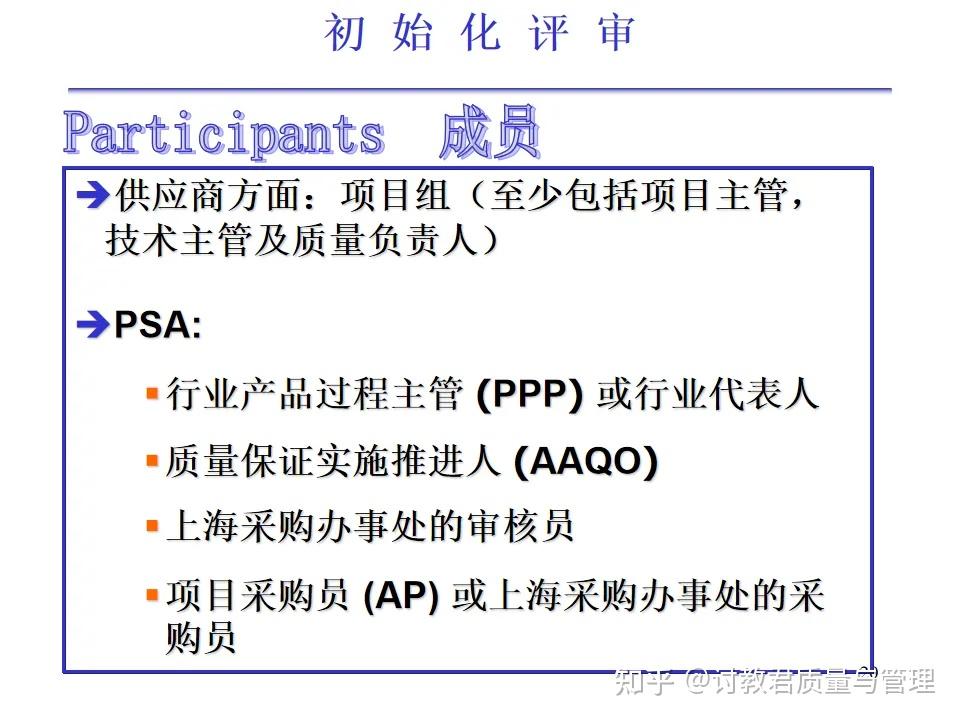 初 始 化 评 审

Participants 成员

➔供应商方面：项目组（至少包括项目主管，技术主管及质量负责人）

➔PSA:

▪ 行业产品过程主管 (PPP) 或行业代表人

▪ 质量保证实施推进人 (AAQO)

▪ 上海采购办事处的审核员

▪ 项目采购员 (AP) 或上海采购办事处的采购员

知乎 @讨教君质量与管理